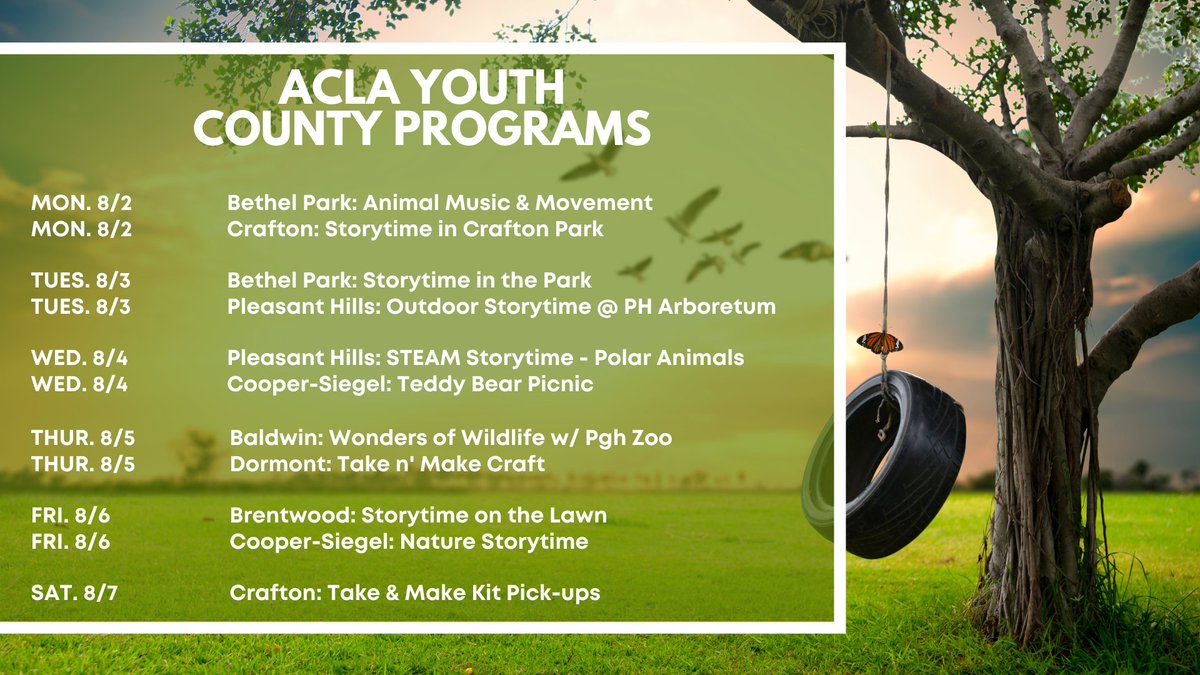 ACLA YOUTH
COUNTY PROGRAMS

MON. 8/2 Bethel Park: Animal Music & Movement
MON. 8/2 Crafton: Storytime in Crafton Park

TUES. 8/3 Bethel Park: Storytime in the Park
TUES. 8/3 Pleasant Hills: Outdoor Storytime @ PH Arboretum

WED. 8/4 Pleasant Hills: STEAM Storytime - Polar Animals
WED. 8/4 Cooper-Siegel: Teddy Bear Picnic

THUR. 8/5 Baldwin: Wonders of Wildlife w/ Pgh Zoo
THUR. 8/5 Dormont: Take n' Make Craft

FRI. 8/6 Brentwood: Storytime on the Lawn
FRI. 8/6 Cooper-Siegel: Nature Storytime

SAT. 8/7 Crafton: Take & Make Kit Pick-ups